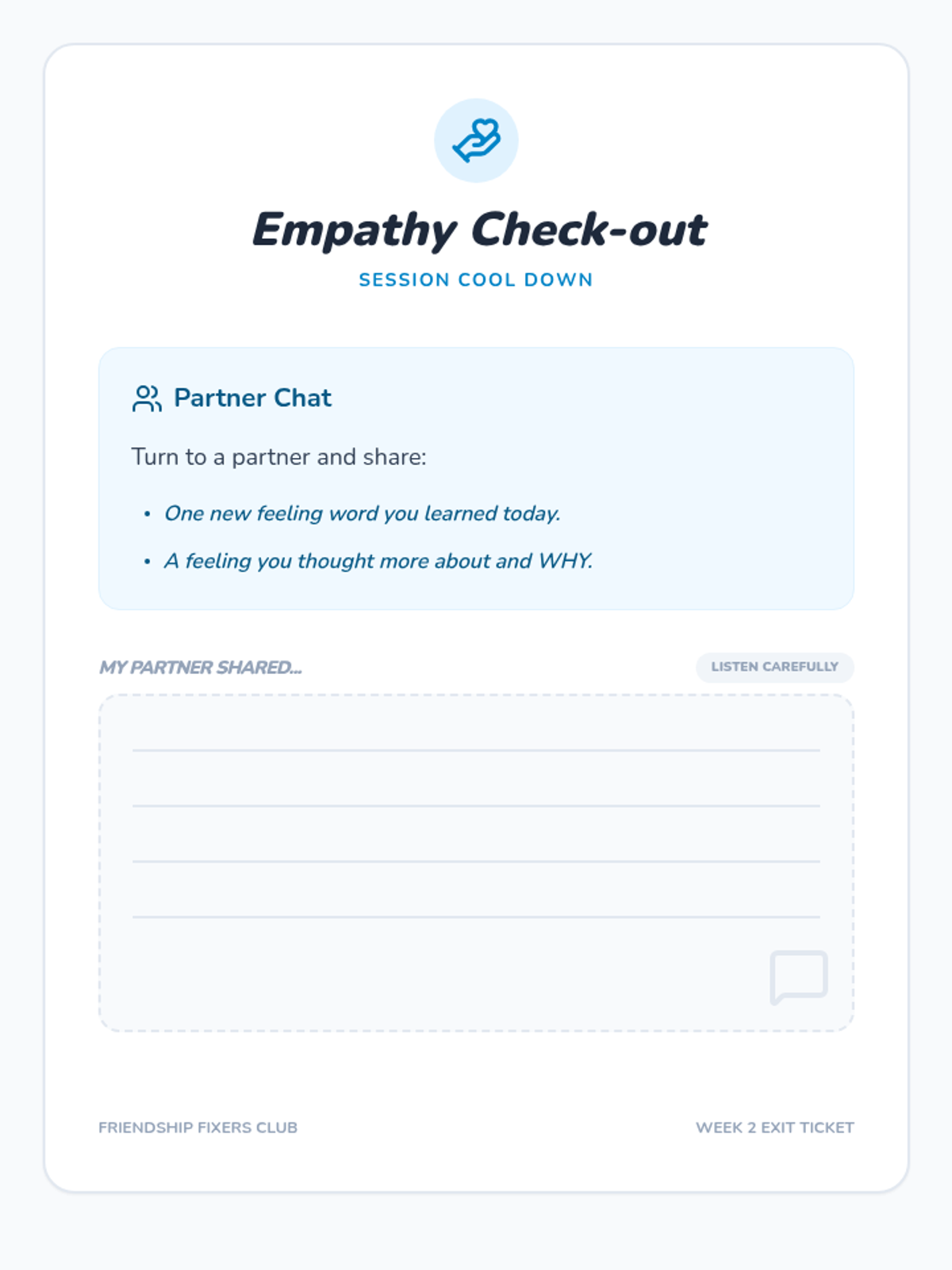 Empathy Check-out

SESSION COOL DOWN

Partner Chat

Turn to a partner and share:

• One new feeling word you learned today.
• A feeling you thought more about and WHY.

MY PARTNER SHARED...

LISTEN CAREFULLY

____
____
____
____

FRIENDSHIP FIXERS CLUB

WEEK 2 EXIT TICKET